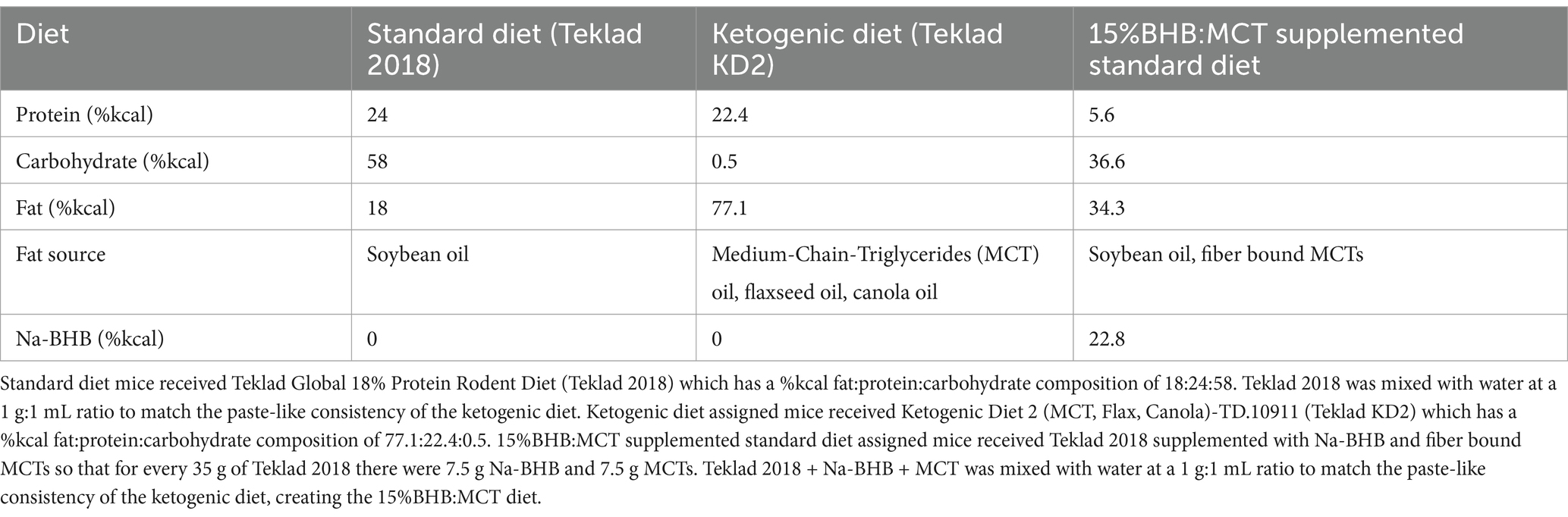 | Diet | Standard diet (Teklad 2018) | Ketogenic diet (Teklad KD2) | 15%BHB:MCT supplemented standard diet |
|---|---|---|---|
| Protein (%kcal) | 24 | 22.4 | 5.6 |
| Carbohydrate (%kcal) | 58 | 0.5 | 36.6 |
| Fat (%kcal) | 18 | 77.1 | 34.3 |
| Fat source | Soybean oil | Medium-Chain-Triglycerides (MCT) oil, flaxseed oil, canola oil | Soybean oil, fiber bound MCTs |
| Na-BHB (%kcal) | 0 | 0 | 22.8 |

Standard diet mice received Teklad Global 18% Protein Rodent Diet (Teklad 2018) which has a %kcal fat:protein:carbohydrate composition of 18:24:58. Teklad 2018 was mixed with water at a 1 g:1 mL ratio to match the paste-like consistency of the ketogenic diet. Ketogenic diet assigned mice received Ketogenic Diet 2 (MCT, Flax, Canola)-TD.10911 (Teklad KD2) which has a %kcal fat:protein:carbohydrate composition of 77.1:22.4:0.5. 15%BHB:MCT supplemented standard diet assigned mice received Teklad 2018 supplemented with Na-BHB and fiber bound MCTs so that for every 35 g of Teklad 2018 there were 7.5 g Na-BHB and 7.5 g MCTs. Teklad 2018 + Na-BHB + MCT was mixed with water at a 1 g:1 mL ratio to match the paste-like consistency of the ketogenic diet, creating the 15%BHB:MCT diet.